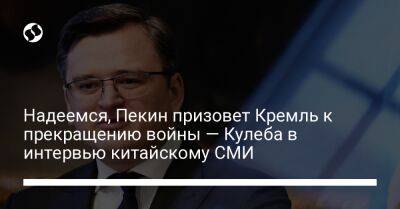 Надеемся, Пекин призовет Кремль к прекращению войны — Кулеба в интервью китайскому СМИ